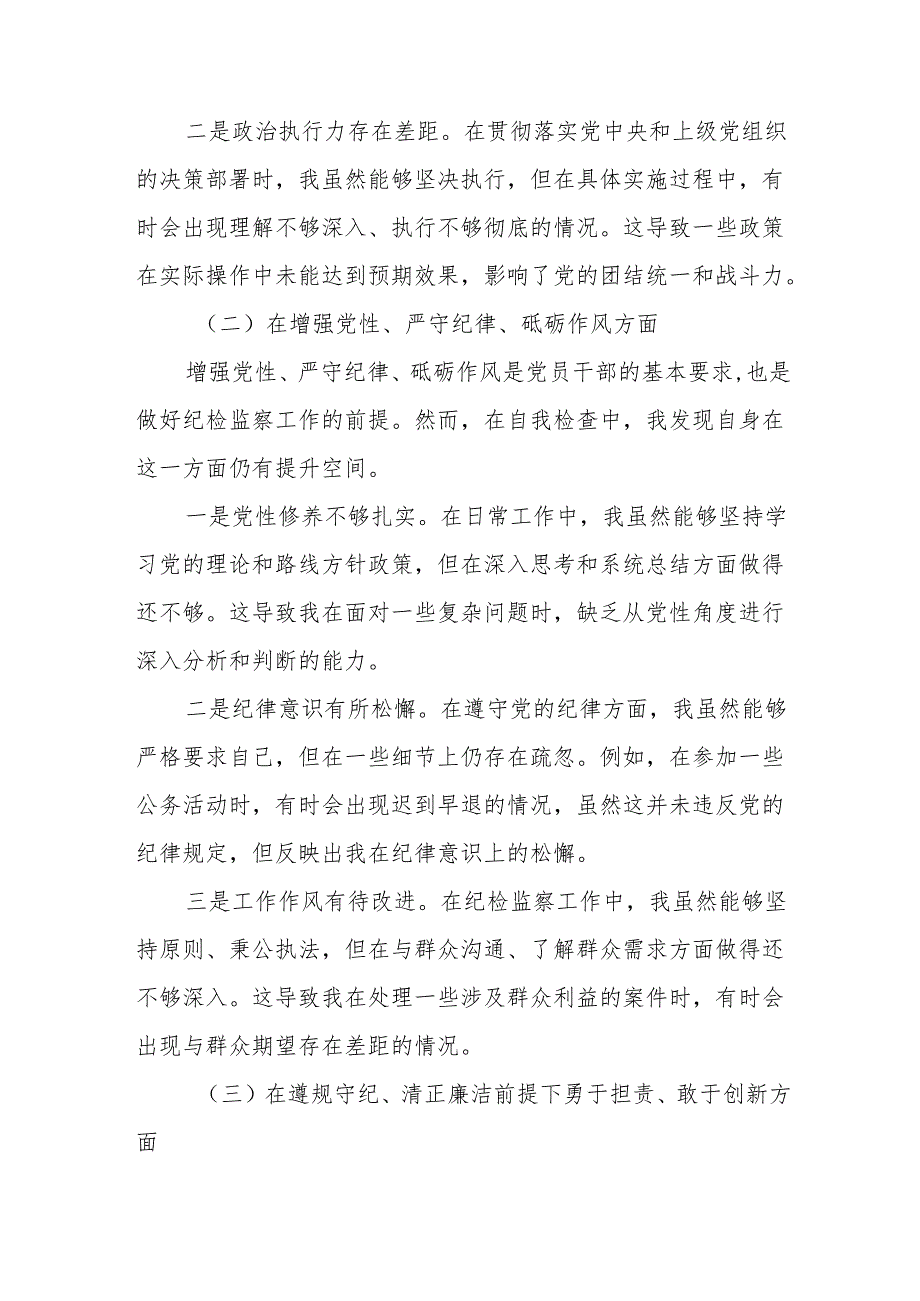 二是政治执行力存在差距。在贯彻落实党中央和上级党组织的决策部署时，我虽然能够坚决执行，但在具体实施过程中，有时会出现理解不够深入、执行不够彻底的情况。这导致一些政策在实际操作中未能达到预期效果，影响了党的团结统一和战斗力。

（二）在增强党性、严守纪律、砥砺作风方面

增强党性、严守纪律、砥砺作风是党员干部的基本要求，也是做好纪检监察工作的前提。然而，在自我检查中，我发现自身在这一方面仍有提升空间。

一是党性修养不够扎实。在日常工作中，我虽然能够坚持学习党的理论和路线方针政策，但在深入思考和系统总结方面做得还不够。这导致我在面对一些复杂问题时，缺乏从党性角度进行深入分析和判断的能力。

二是纪律意识有所松懈。在遵守党的纪律方面，我虽然能够严格要求自己，但在一些细节上仍存在疏忽。例如，在参加一些公务活动时，有时会出现迟到早退的情况，虽然这并未违反党的纪律规定，但反映出我在纪律意识上的松懈。

三是工作作风有待改进。在纪检监察工作中，我虽然能够坚持原则、秉公执法，但在与群众沟通、了解群众需求方面做得还不够深入。这导致我在处理一些涉及群众利益的案件时，有时会出现与群众期望存在差距的情况。

（三）在遵规守纪、清正廉洁前提下勇于担责、敢于创新方面